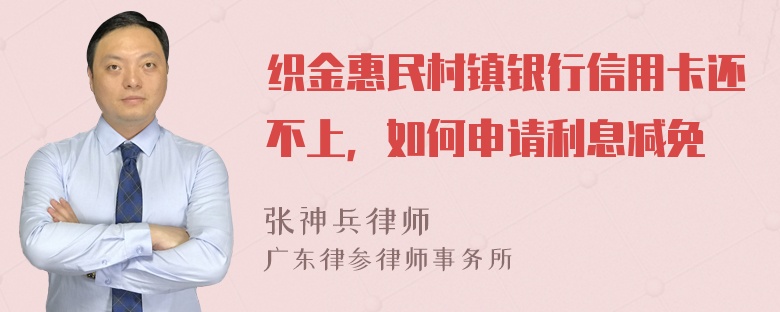 织金惠民村镇银行信用卡还不上，如何申请利息减免

张神兵律师
广东律参律师事务所